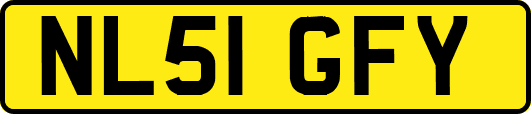 NL51 GFY